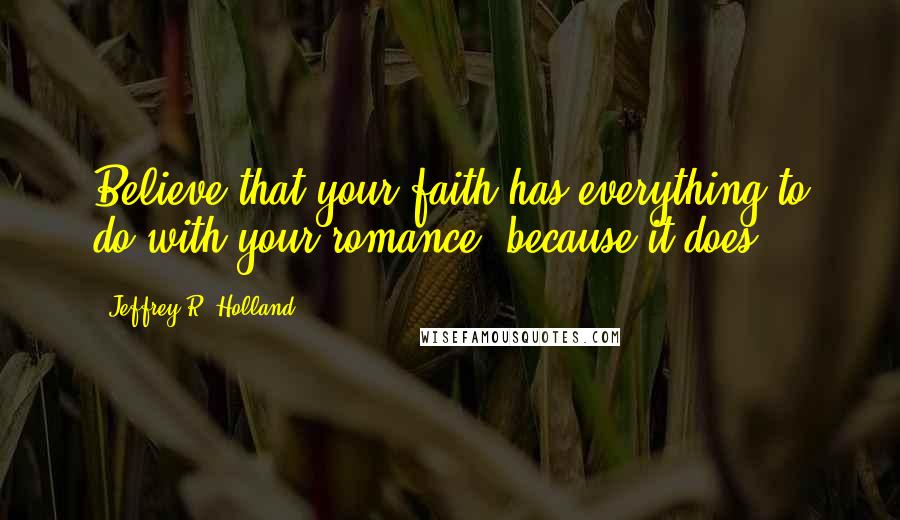 Believe that your faith has everything to do with your romance, because it does.

Jeffrey R. Holland

WISEFAMOUSQUOTES.COM